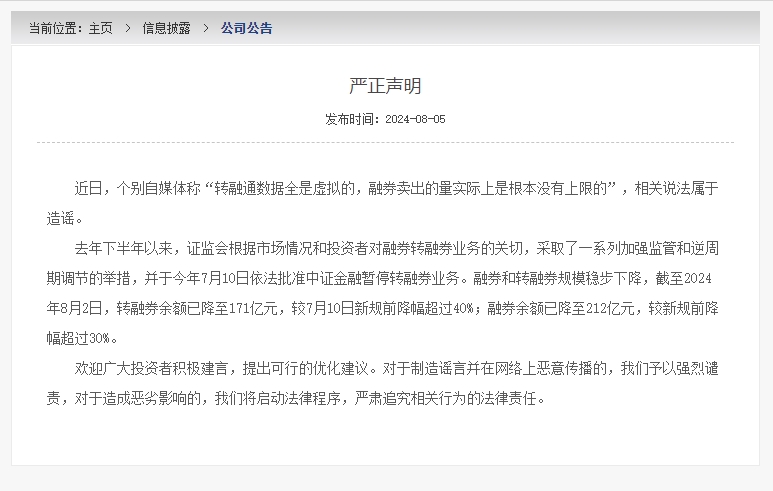 当前位置：主页 > 信息披露 > 公司公告

严正声明

发布时间：2024-08-05

近日，个别自媒体称“转融通数据全是虚拟的，融券卖出的量实际上是根本没有上限的”，相关说法属于造谣。

去年下半年以来，证监会根据市场情况和投资者对融券转融券业务的关切，采取了一系列加强监管和逆周期调节的举措，并于今年7月10日依法批准中证金融暂停转融券业务。融券和转融券规模稳步下降，截至2024年8月2日，转融券余额已降至171亿元，较7月10日新规前降幅超过40%；融券余额已降至212亿元，较新规前降幅超过30%。

欢迎广大投资者积极建言，提出可行的优化建议。对于制造谣言并在网络上恶意传播的，我们予以强烈谴责，对于造成恶劣影响的，我们将启动法律程序，严肃追究相关行为的法律责任。